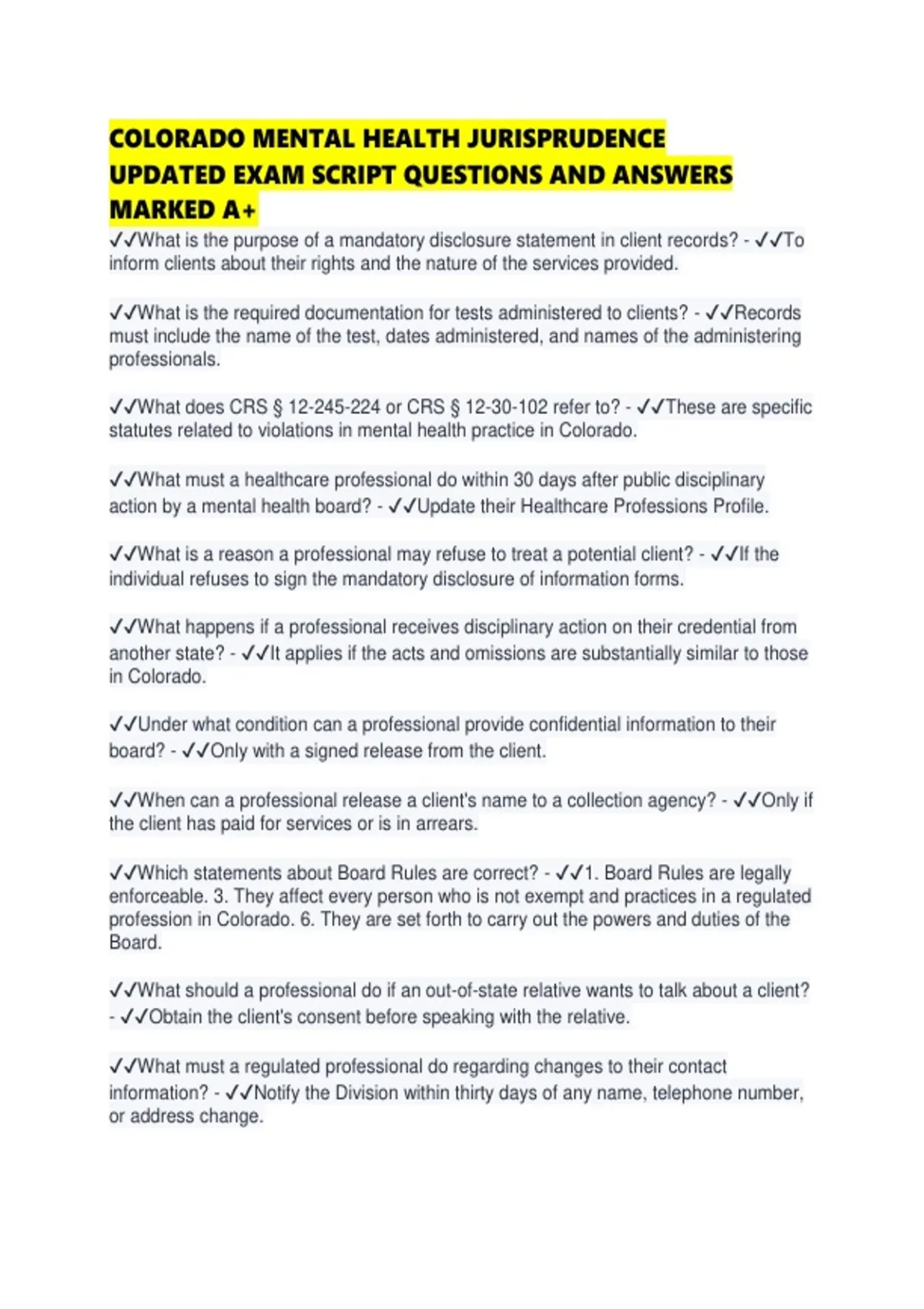 COLORADO MENTAL HEALTH JURISPRUDENCE UPDATED EXAM SCRIPT QUESTIONS AND ANSWERS MARKED A+

✓✓What is the purpose of a mandatory disclosure statement in client records? - ✓✓To inform clients about their rights and the nature of the services provided.

✓✓What is the required documentation for tests administered to clients? - ✓✓Records must include the name of the test, dates administered, and names of the administering professionals.

✓✓What does CRS § 12-245-224 or CRS § 12-30-102 refer to? - ✓✓These are specific statutes related to violations in mental health practice in Colorado.

✓✓What must a healthcare professional do within 30 days after public disciplinary action by a mental health board? - ✓✓Update their Healthcare Professions Profile.

✓✓What is a reason a professional may refuse to treat a potential client? - ✓✓If the individual refuses to sign the mandatory disclosure of information forms.

✓✓What happens if a professional receives disciplinary action on their credential from another state? - ✓✓It applies if the acts and omissions are substantially similar to those in Colorado.

✓✓Under what condition can a professional provide confidential information to their board? - ✓✓Only with a signed release from the client.

✓✓When can a professional release a client's name to a collection agency? - ✓✓Only if the client has paid for services or is in arrears.

✓✓Which statements about Board Rules are correct? - ✓✓1. Board Rules are legally enforceable. 3. They affect every person who is not exempt and practices in a regulated profession in Colorado. 6. They are set forth to carry out the powers and duties of the Board.

✓✓What should a professional do if an out-of-state relative wants to talk about a client? - ✓✓Obtain the client's consent before speaking with the relative.

✓✓What must a regulated professional do regarding changes to their contact information? - ✓✓Notify the Division within thirty days of any name, telephone number, or address change.